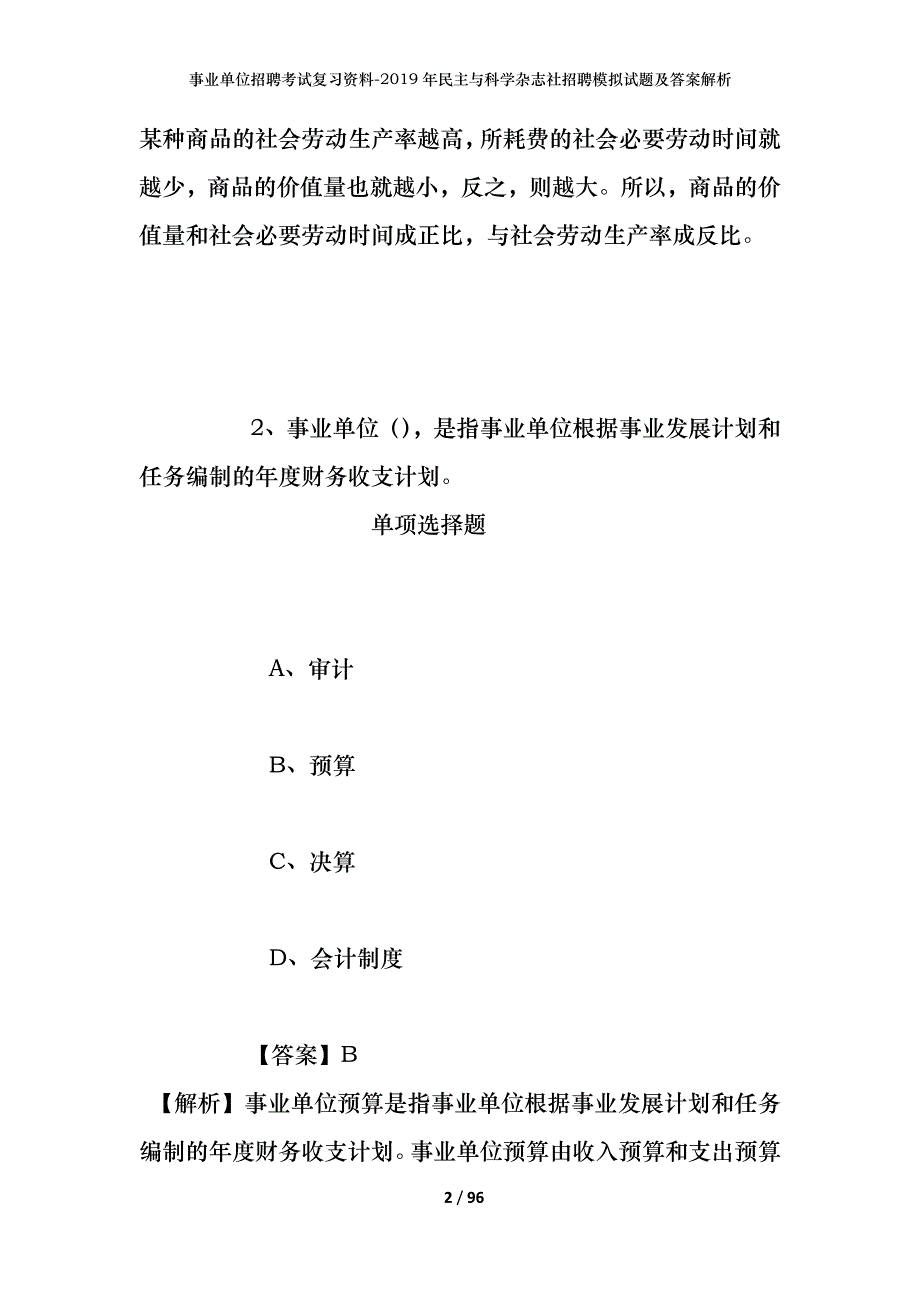 事业单位招聘考试复习资料-2019年民主与科学杂志社招聘模拟试题及答案解析

某种商品的社会劳动生产率越高，所耗费的社会必要劳动时间就越少，商品的价值量也就越小，反之，则越大。所以，商品的价值量和社会必要劳动时间成正比，与社会劳动生产率成反比。

2、事业单位（），是指事业单位根据事业发展计划和任务编制的年度财务收支计划。

单项选择题

A、审计

B、预算

C、决算

D、会计制度

【答案】B

【解析】事业单位预算是指事业单位根据事业发展计划和任务编制的年度财务收支计划。事业单位预算由收入预算和支出预算

2 / 96